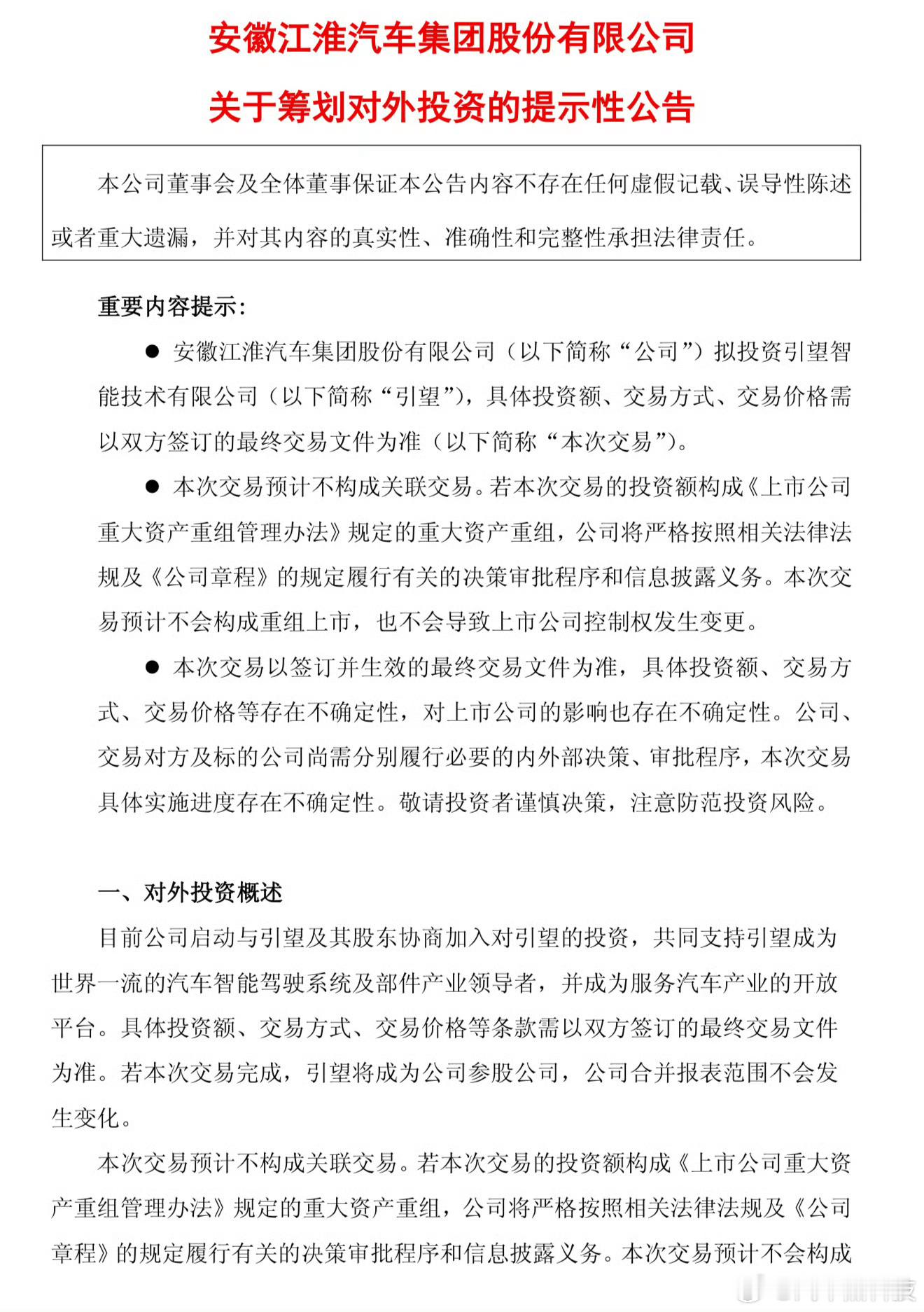 安徽江淮汽车集团股份有限公司
关于筹划对外投资的提示性公告

本公司董事会及全体董事保证本公告内容不存在任何虚假记载、误导性陈述或者重大遗漏，并对其内容的真实性、准确性和完整性承担法律责任。

重要内容提示:

● 安徽江淮汽车集团股份有限公司（以下简称“公司”）拟投资引望智能技术有限公司（以下简称“引望”），具体投资额、交易方式、交易价格需以双方签订的最终交易文件为准（以下简称“本次交易”）。

● 本次交易预计不构成关联交易。若本次交易的投资额构成《上市公司重大资产重组管理办法》规定的重大资产重组，公司将严格按照相关法律法规及《公司章程》的规定履行有关的决策审批程序和信息披露义务。本次交易预计不会构成重组上市，也不会导致上市公司控制权发生变更。

● 本次交易以签订并生效的最终交易文件为准，具体投资额、交易方式、交易价格等存在不确定性，对上市公司的影响也存在不确定性。公司、交易对方及标的公司尚需分别履行必要的内外部决策、审批程序，本次交易具体实施进度存在不确定性。敬请投资者谨慎决策，注意防范投资风险。

一、对外投资概述

目前公司启动与引望及其股东协商加入对引望的投资，共同支持引望成为世界一流的汽车智能驾驶系统及部件产业领导者，并成为服务汽车产业的开放平台。具体投资额、交易方式、交易价格等条款需以双方签订的最终交易文件为准。若本次交易完成，引望将成为公司参股公司，公司合并报表范围不会发生变化。

本次交易预计不构成关联交易。若本次交易的投资额构成《上市公司重大资产重组管理办法》规定的重大资产重组，公司将严格按照相关法律法规及《公司章程》的规定履行有关的决策审批程序和信息披露义务。本次交易预计不会构成